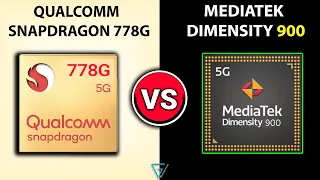 QUALCOMM SNAPDRAGON 778G

778G
5G
Qualcomm
snapdragon

VS

MEDIATEK DIMENSITY 900

5G
MediaTek
Dimensity 900